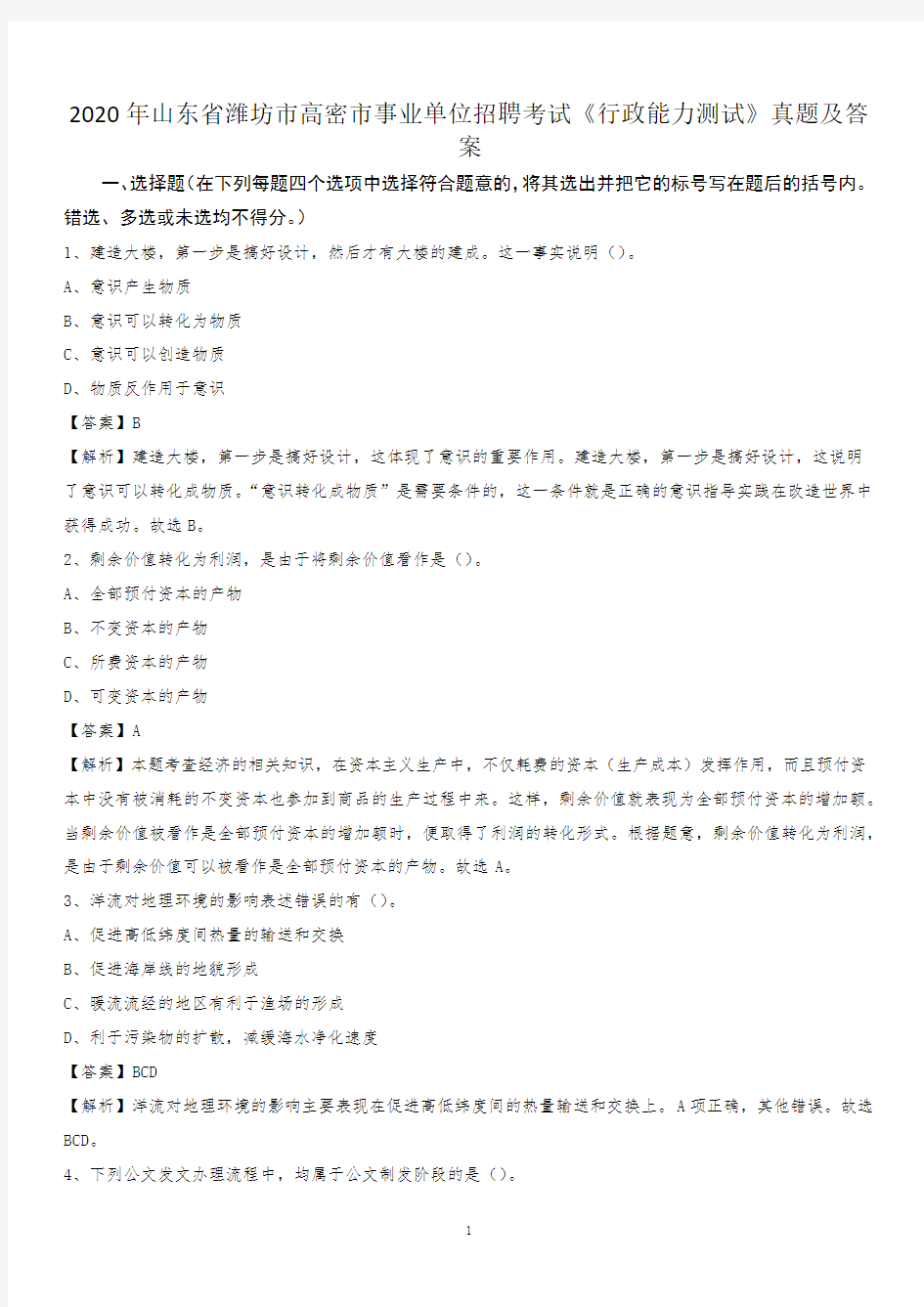 2020年山东省潍坊市高密市事业单位招聘考试《行政能力测试》真题及答案

一、选择题(在下列每题四个选项中选择符合题意的,将其选出并把它的标号写在题后的括号内。错选、多选或未选均不得分。)

1、建造大楼，第一步是搞好设计，然后才有大楼的建成。这一事实说明（）。

A、意识产生物质

B、意识可以转化为物质

C、意识可以创造物质

D、物质反作用于意识

【答案】B

【解析】建造大楼，第一步是搞好设计，这体现了意识的重要作用。建造大楼，第一步是搞好设计，这说明了意识可以转化成物质。“意识转化成物质”是需要条件的，这一条件就是正确的意识指导实践在改造世界中获得成功。故选B。

2、剩余价值转化为利润，是由于将剩余价值看作是（）。

A、全部预付资本的产物

B、不变资本的产物

C、所费资本的产物

D、可变资本的产物

【答案】A

【解析】本题考查经济的相关知识，在资本主义生产中，不仅耗费的资本（生产成本）发挥作用，而且预付资本中没有被消耗的不变资本也参加到商品的生产过程中来。这样，剩余价值就表现为全部预付资本的增加额。当剩余价值被看作是全部预付资本的增加额时，便取得了利润的转化形式。根据题意，剩余价值转化为利润，是由于剩余价值可以被看作是全部预付资本的产物。故选A。

3、洋流对地理环境的影响表述错误的有（）。

A、促进高低纬度间热量的输送和交换

B、促进海岸线的地貌形成

C、暖流流经的地区有利于渔场的形成

D、利于污染物的扩散，减缓海水净化速度

【答案】BCD

【解析】洋流对地理环境的影响主要表现在促进高低纬度间的热量输送和交换上。A项正确，其他错误。故选BCD。

4、下列公文发文办理流程中，均属于公文制发阶段的是（）。

1